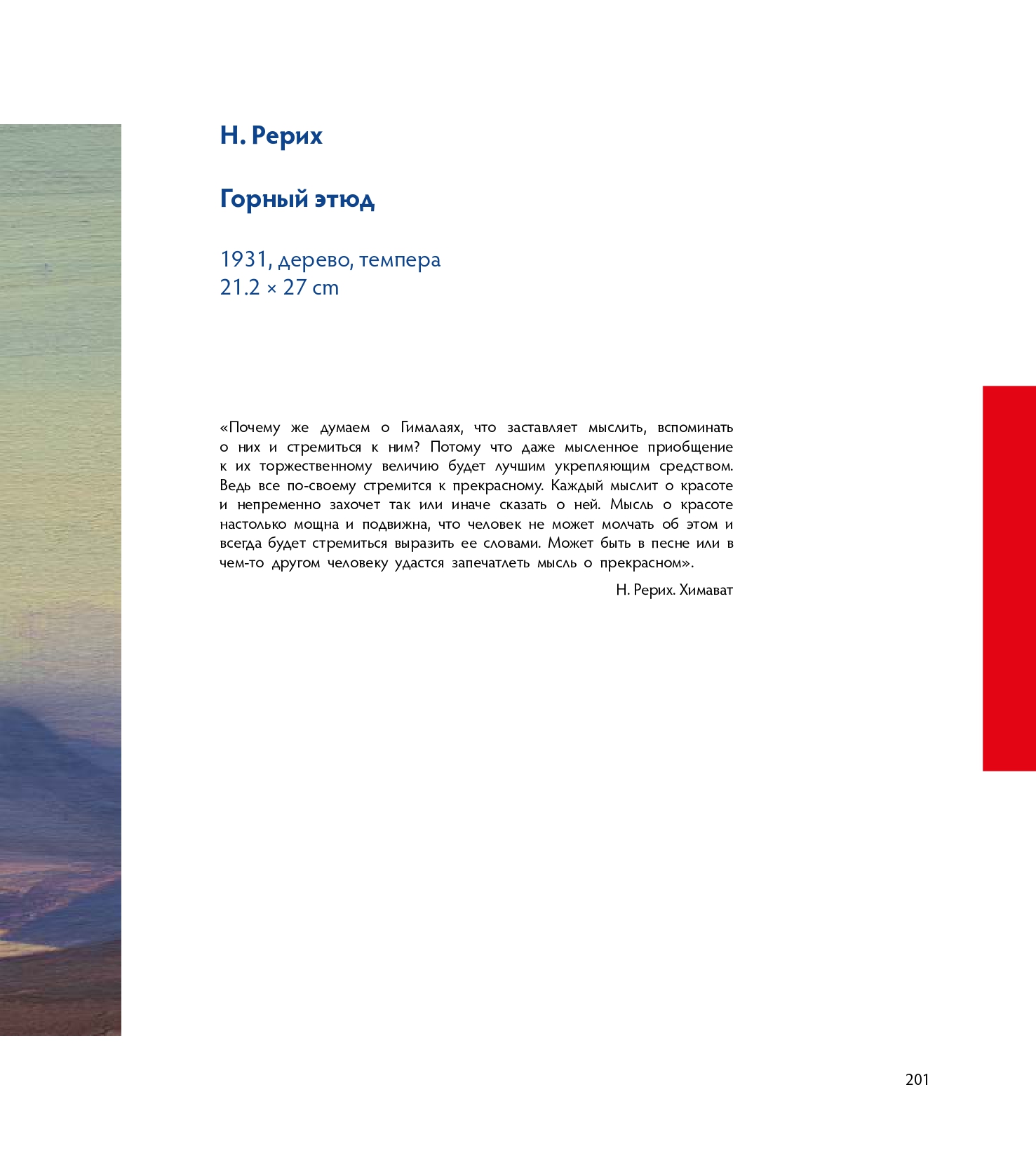 Н. Рерих

Горный этюд

1931, дерево, темпера
21.2 × 27 cm

«Почему же думаем о Гималаях, что заставляет мыслить, вспоминать о них и стремиться к ним? Потому что даже мысленное приобщение к их торжественному величию будет лучшим укрепляющим средством. Ведь все по-своему стремится к прекрасному. Каждый мыслит о красоте и непременно захочет так или иначе сказать о ней. Мысль о красоте настолько мощна и подвижна, что человек не может молчать об этом и всегда будет стремиться выразить ее словами. Может быть в песне или в чем-то другом человеку удастся запечатлеть мысль о прекрасном».

Н. Рерих. Химават

201